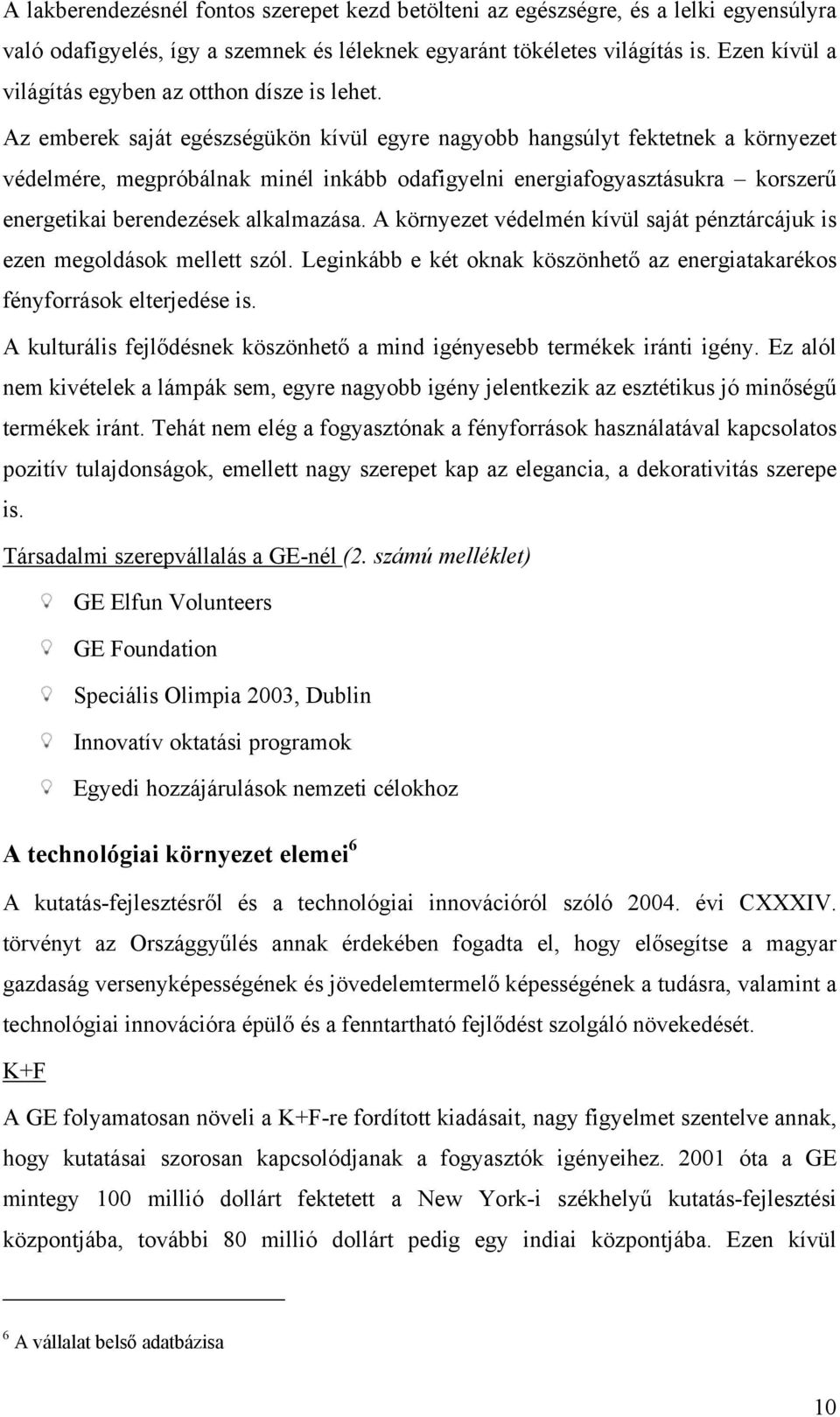 A lakberendezésnél fontos szerepet kezd betölteni az egészségre, és a lelki egyensúlyra való odafigyelés, így a szemnek és léleknek egyaránt tökéletes világítás is. Ezen kívül a világítás egyben az otthon dísze is lehet.

Az emberek saját egészségükön kívül egyre nagyobb hangsúlyt fektetnek a környezet védelmére, megpróbálnak minél inkább odafigyelni energiafogyasztásukra – korszerű energetikai berendezések alkalmazása. A környezet védelmén kívül saját pénztárcájuk is ezen megoldások mellett szól. Leginkább e két oknak köszönhető az energiatakarékos fényforrások elterjedése is.

A kulturális fejlődésnek köszönhető a mind igényesebb termékek iránti igény. Ez alól nem kivételek a lámpák sem, egyre nagyobb igény jelentkezik az esztétikus jó minőségű termékek iránt. Tehát nem elég a fogyasztónak a fényforrások használatával kapcsolatos pozitív tulajdonságok, emellett nagy szerepet kap az elegancia, a dekorativitás szerepe is.

Társadalmi szerepvállalás a GE-nél (2. számú melléklet)

GE Elfun Volunteers

GE Foundation

Speciális Olimpia 2003, Dublin

Innovatív oktatási programok

Egyedi hozzájárulások nemzeti célokhoz

A technológiai környezet elemei$^6$

A kutatás-fejlesztésről és a technológiai innovációról szóló 2004. évi CXXXIV. törvényt az Országgyűlés annak érdekében fogadta el, hogy elősegítse a magyar gazdaság versenyképességének és jövedelemtermelő képességének a tudásra, valamint a technológiai innovációra épülő és a fenntartható fejlődést szolgáló növekedését.

K+F

A GE folyamatosan növeli a K+F-re fordított kiadásait, nagy figyelmet szentelve annak, hogy kutatásai szorosan kapcsolódjanak a fogyasztók igényeihez. 2001 óta a GE mintegy 100 millió dollárt fektetett a New York-i székhelyű kutatás-fejlesztési központjába, további 80 millió dollárt pedig egy indiai központjába. Ezen kívül

$^6$ A vállalat belső adatbázisa

10